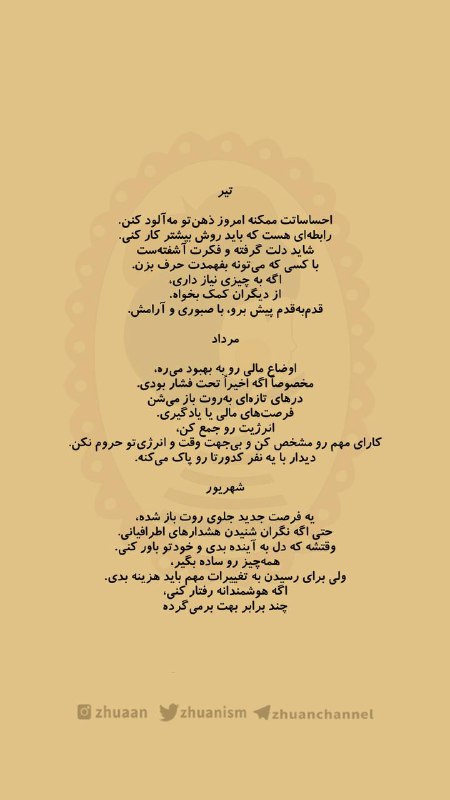 تیر

احساساتت ممکنه امروز ذهن‌تو مه‌آلود کنن.
رابطه‌ای هست که باید روش بیشتر کار کنی.
شاید دلت گرفته و فکرت آشفته‌ست
با کسی که می‌تونه بفهمدت حرف بزن.
اگه به چیزی نیاز داری،
از دیگران کمک بخواه.
قدم‌به‌قدم پیش برو، با صبوری و آرامش.

مرداد

اوضاع مالی رو به بهبود می‌ره،
مخصوصاً اگه اخیراً تحت فشار بودی.
درهای تازه‌ای به‌روت باز می‌شن
فرصت‌های مالی یا یادگیری.
انرژیت رو جمع کن،
کارای مهم رو مشخص کن و بی‌جهت وقت و انرژی‌تو حروم نکن.
دیدار با یه نفر کدورتا رو پاک می‌کنه.

شهریور

یه فرصت جدید جلوی روت باز شده،
حتی اگه نگران شنیدن هشدارهای اطرافیانی.
وقتشه که دل به آینده بدی و خودتو باور کنی.
همه‌چیز رو ساده بگیر،
ولی برای رسیدن به تغییرات مهم باید هزینه بدی.
اگه هوشمندانه رفتار کنی،
چند برابر بهت برمی‌گرده

zhuaan zhuanism zhuanchannel